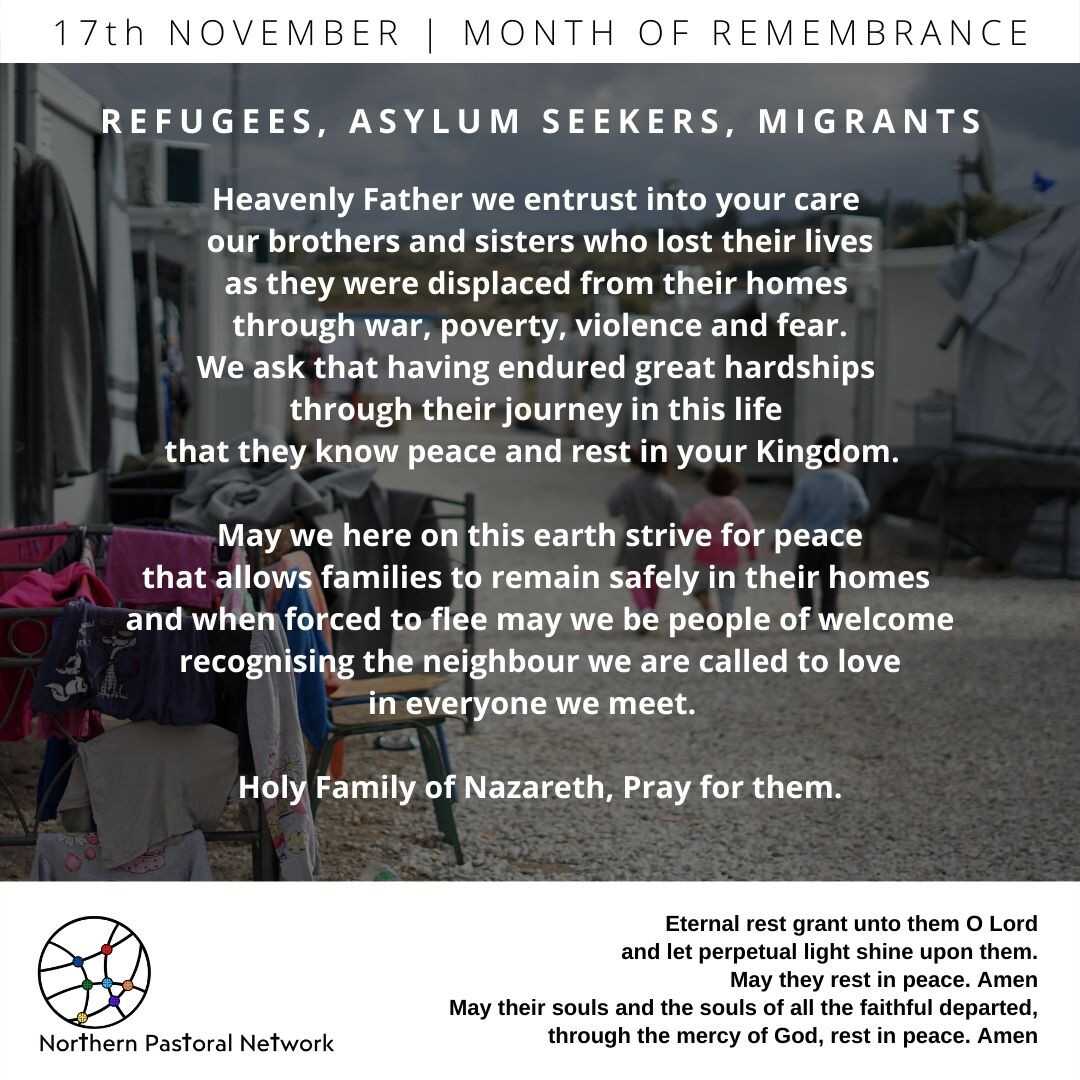 17th NOVEMBER | MONTH OF REMEMBRANCE

REFUGEES, ASYLUM SEEKERS, MIGRANTS

Heavenly Father we entrust into your care
our brothers and sisters who lost their lives
as they were displaced from their homes
through war, poverty, violence and fear.
We ask that having endured great hardships
through their journey in this life
that they know peace and rest in your Kingdom.

May we here on this earth strive for peace
that allows families to remain safely in their homes
and when forced to flee may we be people of welcome
recognising the neighbour we are called to love
in everyone we meet.

Holy Family of Nazareth, Pray for them.

Northern Pastoral Network

Eternal rest grant unto them O Lord
and let perpetual light shine upon them.
May they rest in peace. Amen
May their souls and the souls of all the faithful departed,
through the mercy of God, rest in peace. Amen